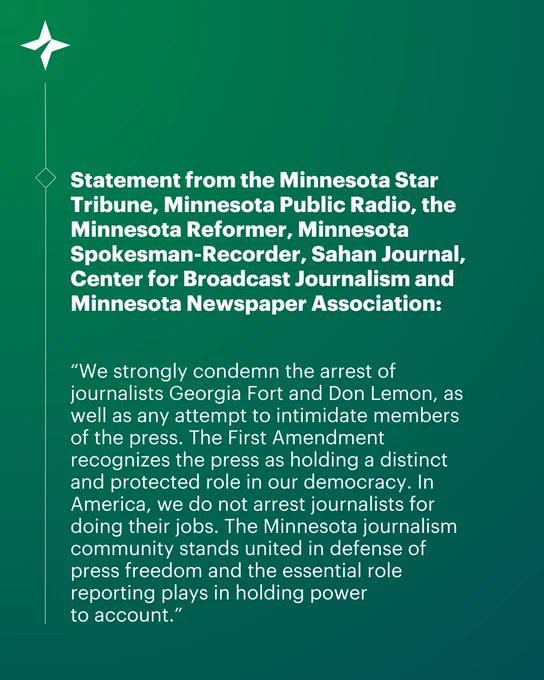 Statement from the Minnesota Star Tribune, Minnesota Public Radio, the Minnesota Reformer, Minnesota Spokesman-Recorder, Sahan Journal, Center for Broadcast Journalism and Minnesota Newspaper Association:

“We strongly condemn the arrest of journalists Georgia Fort and Don Lemon, as well as any attempt to intimidate members of the press. The First Amendment recognizes the press as holding a distinct and protected role in our democracy. In America, we do not arrest journalists for doing their jobs. The Minnesota journalism community stands united in defense of press freedom and the essential role reporting plays in holding power to account.”